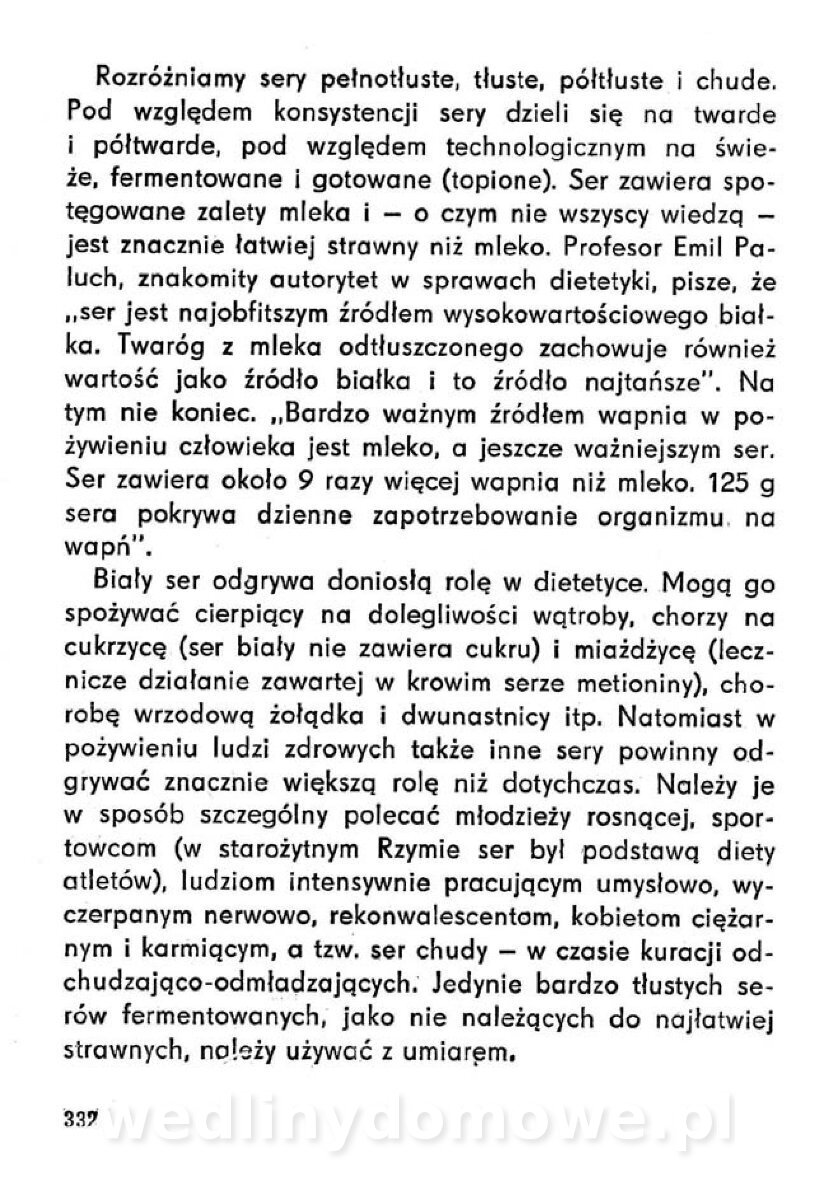 Rozróżniamy sery pełnotłuste, tłuste, półtłuste i chude. Pod względem konsystencji sery dzieli się na twarde i półtwarde, pod względem technologicznym na świeże, fermentowane i gotowane (topione). Ser zawiera spotęgowane zalety mleka i — o czym nie wszyscy wiedzą — jest znacznie łatwiej strawny niż mleko. Profesor Emil Paluch, znakomity autorytet w sprawach dietetyki, pisze, że „ser jest najobfitszym źródłem wysokowartościowego białka. Twaróg z mleka odtłuszczonego zachowuje również wartość jako źródło białka i to źródło najtańsze". Na tym nie koniec. „Bardzo ważnym źródłem wapnia w pożywieniu człowieka jest mleko, a jeszcze ważniejszym ser. Ser zawiera około 9 razy więcej wapnia niż mleko. 125 g sera pokrywa dzienne zapotrzebowanie organizmu na wapń".

Biały ser odgrywa doniosłą rolę w dietetyce. Mogą go spożywać cierpiący na dolegliwości wątroby, chorzy na cukrzycę (ser biały nie zawiera cukru) i miażdżycę (lecznicze działanie zawartej w krowim serze metioniny), chorobę wrzodową żołądka i dwunastnicy itp. Natomiast w pożywieniu ludzi zdrowych także inne sery powinny odgrywać znacznie większą rolę niż dotychczas. Należy je w sposób szczególny polecać młodzieży rosnącej, sportowcom (w starożytnym Rzymie ser był podstawą diety atletów), ludziom intensywnie pracującym umysłowo, wyczerpanym nerwowo, rekonwalescentom, kobietom ciężarnym i karmiącym, a tzw. ser chudy — w czasie kuracji odchudzająco-odmładzających. Jedynie bardzo tłustych serów fermentowanych, jako nie należących do najłatwiej strawnych, należy używać z umiarem.

337 wedlinydomowe.pl